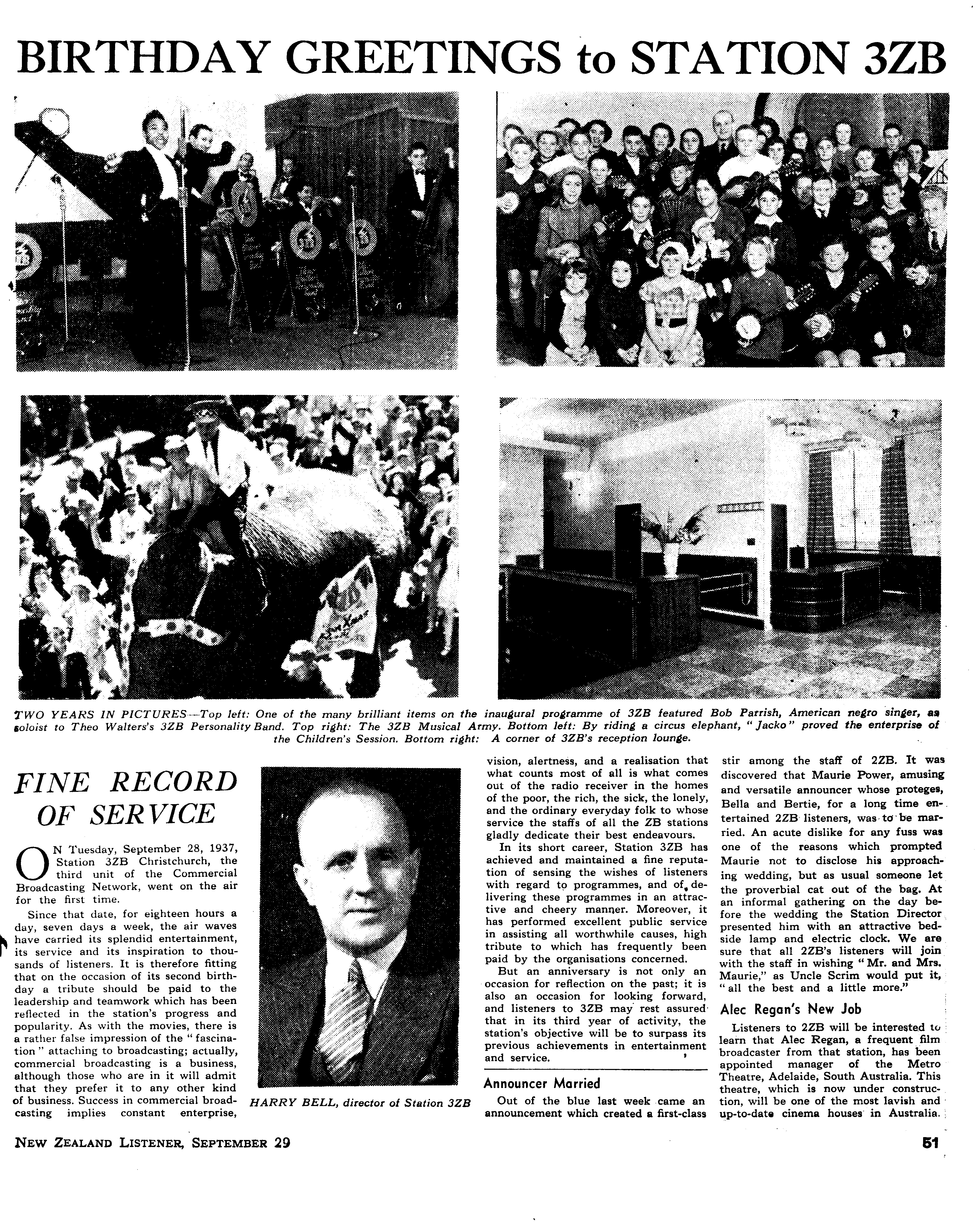 BIRTHDAY GREETINGS to STATION 3ZB

TWO YEARS IN PICTURES—Top left: One of the many brilliant items on the inaugural programme of 3ZB featured Bob Parrish, American negro singer, as soloist to Theo Walters's 3ZB Personality Band. Top right: The 3ZB Musical Army. Bottom left: By riding a circus elephant, "Jacko" proved the enterprise of the Children's Session. Bottom right: A corner of 3ZB's reception lounge.

FINE RECORD OF SERVICE

ON Tuesday, September 28, 1937, Station 3ZB Christchurch, the third unit of the Commercial Broadcasting Network, went on the air for the first time.

Since that date, for eighteen hours a day, seven days a week, the air waves have carried its splendid entertainment, its service and its inspiration to thousands of listeners. It is therefore fitting that on the occasion of its second birthday a tribute should be paid to the leadership and teamwork which has been reflected in the station's progress and popularity. As with the movies, there is a rather false impression of the "fascination" attaching to broadcasting; actually, commercial broadcasting is a business, although those who are in it will admit that they prefer it to any other kind of business. Success in commercial broadcasting implies constant enterprise,

HARRY BELL, director of Station 3ZB

vision, alertness, and a realisation that what counts most of all is what comes out of the radio receiver in the homes of the poor, the rich, the sick, the lonely, and the ordinary everyday folk to whose service the staffs of all the ZB stations gladly dedicate their best endeavours.

In its short career, Station 3ZB has achieved and maintained a fine reputation of sensing the wishes of listeners with regard to programmes, and of delivering these programmes in an attractive and cheery manner. Moreover, it has performed excellent public service in assisting all worthwhile causes, high tribute to which has frequently been paid by the organisations concerned.

But an anniversary is not only an occasion for reflection on the past; it is also an occasion for looking forward, and listeners to 3ZB may rest assured that in its third year of activity, the station's objective will be to surpass its previous achievements in entertainment and service.

Announcer Married

Out of the blue last week came an announcement which created a first-class stir among the staff of 2ZB. It was discovered that Maurie Power, amusing and versatile announcer whose proteges, Bella and Bertie, for a long time entertained 2ZB listeners, was to be married. An acute dislike for any fuss was one of the reasons which prompted Maurie not to disclose his approaching wedding, but as usual someone let the proverbial cat out of the bag. At an informal gathering on the day before the wedding the Station Director presented him with an attractive bedside lamp and electric clock. We are sure that all 2ZB's listeners will join with the staff in wishing "Mr. and Mrs. Maurie," as Uncle Scrim would put it, "all the best and a little more."

Alec Regan's New Job

Listeners to 2ZB will be interested to learn that Alec Regan, a frequent film broadcaster from that station, has been appointed manager of the Metro Theatre, Adelaide, South Australia. This theatre, which is now under construction, will be one of the most lavish and up-to-date cinema houses in Australia.

NEW ZEALAND LISTENER, SEPTEMBER 29

51